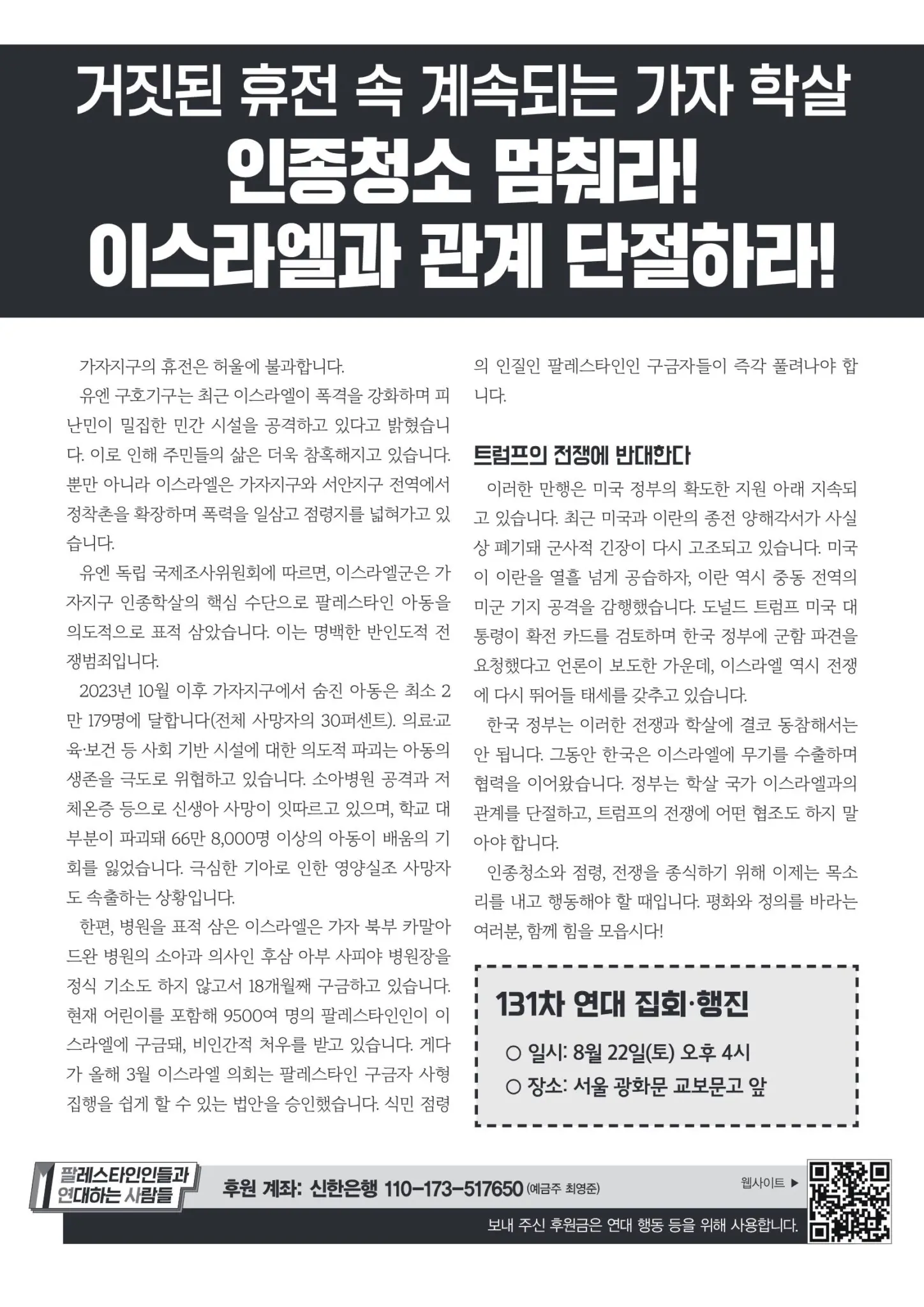 거짓된 휴전 속 계속되는 가자 학살
인종청소 멈춰라!
이스라엘과 관계 단절하라!

가자지구의 휴전은 허울에 불과합니다.

유엔 구호기구는 최근 이스라엘이 폭격을 강화하며 피난민이 밀집한 민간 시설을 공격하고 있다고 밝혔습니다. 이로 인해 주민들의 삶은 더욱 참혹해지고 있습니다. 뿐만 아니라 이스라엘은 가자지구와 서안지구 전역에서 정착촌을 확장하며 폭력을 일삼고 점령지를 넓혀가고 있습니다.

유엔 독립 국제조사위원회에 따르면, 이스라엘군은 가자지구 인종학살의 핵심 수단으로 팔레스타인 아동을 의도적으로 표적 삼았습니다. 이는 명백한 반인도적 전쟁범죄입니다.

2023년 10월 이후 가자지구에서 숨진 아동은 최소 2만 179명에 달합니다(전체 사망자의 30퍼센트). 의료·교육·보건 등 사회 기반 시설에 대한 의도적 파괴는 아동의 생존을 극도로 위협하고 있습니다. 소아병원 공격과 저체온증 등으로 신생아 사망이 잇따르고 있으며, 학교 대부분이 파괴돼 66만 8,000명 이상의 아동이 배움의 기회를 잃었습니다. 극심한 기아로 인한 영양실조 사망자도 속출하는 상황입니다.

한편, 병원을 표적 삼은 이스라엘은 가자 북부 카말아드완 병원의 소아과 의사인 후삼 아부 사피야 병원장을 정식 기소도 하지 않고서 18개월째 구금하고 있습니다. 현재 어린이를 포함해 9500여 명의 팔레스타인인이 이스라엘에 구금돼, 비인간적 처우를 받고 있습니다. 게다가 올해 3월 이스라엘 의회는 팔레스타인 구금자 사형 집행을 쉽게 할 수 있는 법안을 승인했습니다. 식민 점령의 인질인 팔레스타인인 구금자들이 즉각 풀려나야 합니다.

트럼프의 전쟁에 반대한다

이러한 만행은 미국 정부의 확도한 지원 아래 지속되고 있습니다. 최근 미국과 이란의 종전 양해각서가 사실상 폐기돼 군사적 긴장이 다시 고조되고 있습니다. 미국이 이란을 열흘 넘게 공습하자, 이란 역시 중동 전역의 미군 기지 공격을 감행했습니다. 도널드 트럼프 미국 대통령이 확전 카드를 검토하며 한국 정부에 군함 파견을 요청했다고 언론이 보도한 가운데, 이스라엘 역시 전쟁에 다시 뛰어들 태세를 갖추고 있습니다.

한국 정부는 이러한 전쟁과 학살에 결코 동참해서는 안 됩니다. 그동안 한국은 이스라엘에 무기를 수출하며 협력을 이어왔습니다. 정부는 학살 국가 이스라엘과의 관계를 단절하고, 트럼프의 전쟁에 어떤 협조도 하지 말아야 합니다.

인종청소와 점령, 전쟁을 종식하기 위해 이제는 목소리를 내고 행동해야 할 때입니다. 평화와 정의를 바라는 여러분, 함께 힘을 모읍시다!

131차 연대 집회·행진
○ 일시: 8월 22일(토) 오후 4시
○ 장소: 서울 광화문 교보문고 앞

팔레스타인인들과 연대하는 사람들
후원 계좌: 신한은행 110-173-517650 (예금주 최영준)
웹사이트 ▶
보내 주신 후원금은 연대 행동 등을 위해 사용합니다.